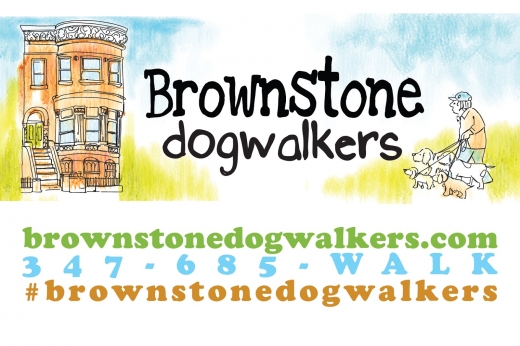 Brownstone
dogwalkers

brownstonedogwalkers.com
347-685-WALK
#brownstonedogwalkers